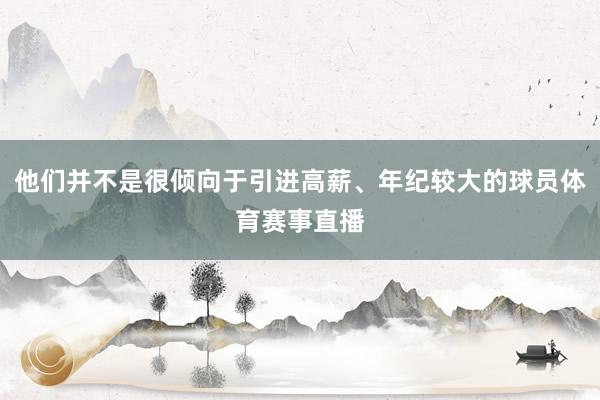 他们并不是很倾向于引进高薪、年纪较大的球员体育赛事直播